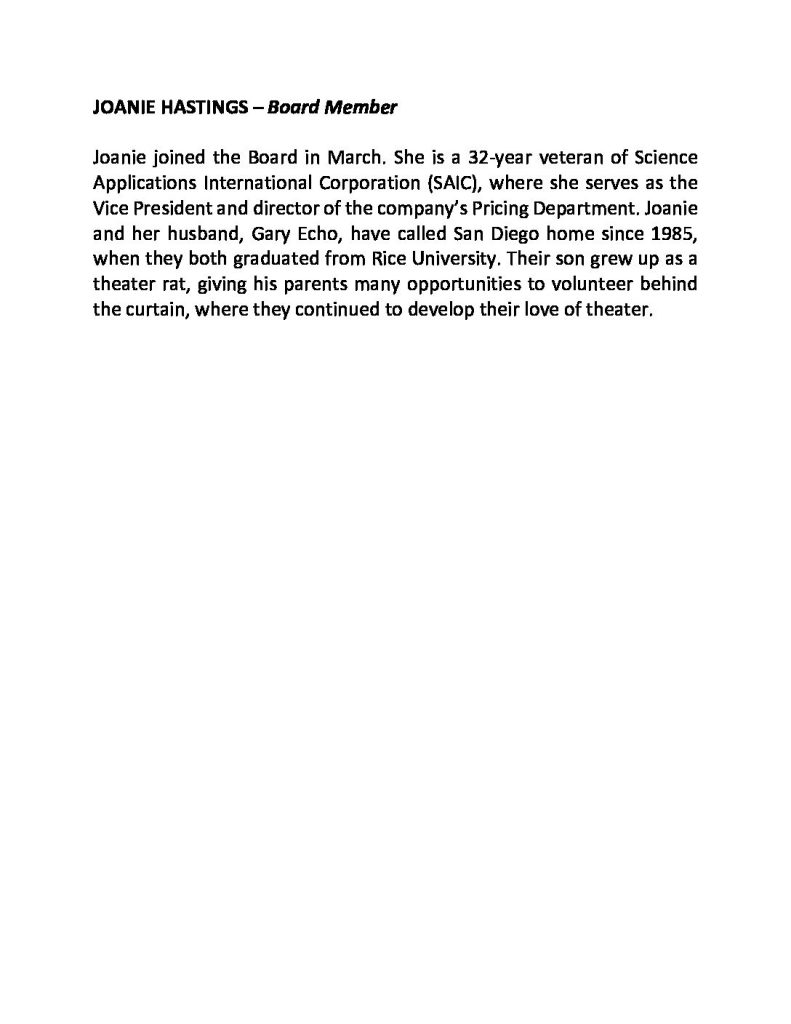 JOANIE HASTINGS – Board Member

Joanie joined the Board in March. She is a 32-year veteran of Science Applications International Corporation (SAIC), where she serves as the Vice President and director of the company's Pricing Department. Joanie and her husband, Gary Echo, have called San Diego home since 1985, when they both graduated from Rice University. Their son grew up as a theater rat, giving his parents many opportunities to volunteer behind the curtain, where they continued to develop their love of theater.